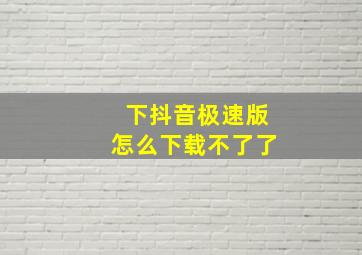 下抖音极速版
怎么下载不了了